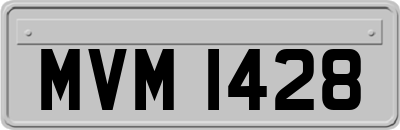 MVM 1428